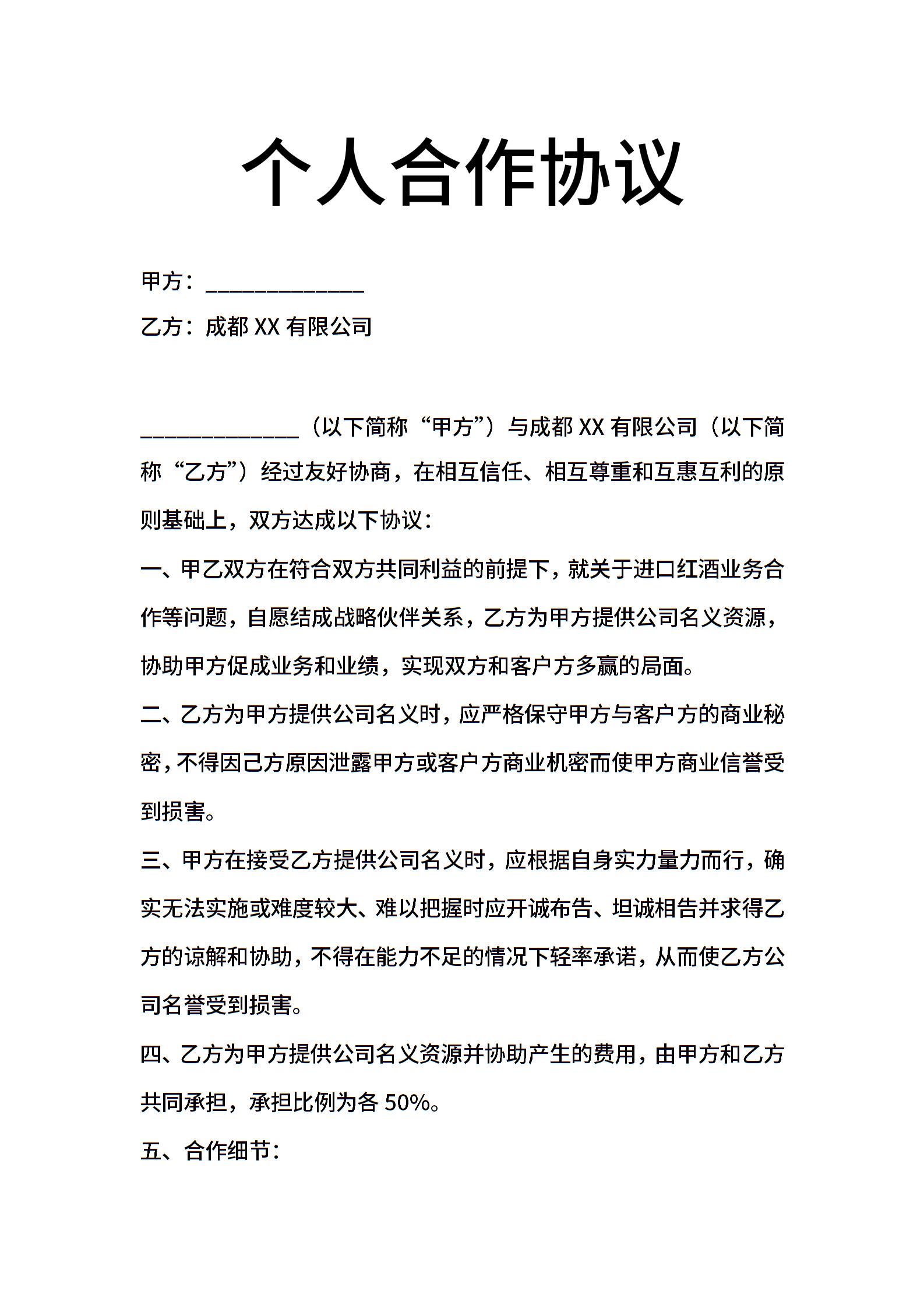 个人合作协议

甲方：______________

乙方：成都 XX 有限公司

______________（以下简称“甲方”）与成都 XX 有限公司（以下简称“乙方”）经过友好协商，在相互信任、相互尊重和互惠互利的原则基础上，双方达成以下协议：

一、甲乙双方在符合双方共同利益的前提下，就关于进口红酒业务合作等问题，自愿结成战略伙伴关系，乙方为甲方提供公司名义资源，协助甲方促成业务和业绩，实现双方和客户方多赢的局面。

二、乙方为甲方提供公司名义时，应严格保守甲方与客户方的商业秘密，不得因己方原因泄露甲方或客户方商业机密而使甲方商业信誉受到损害。

三、甲方在接受乙方提供公司名义时，应根据自身实力量力而行，确实无法实施或难度较大、难以把握时应开诚布告、坦诚相告并求得乙方的谅解和协助，不得在能力不足的情况下轻率承诺，从而使乙方公司名誉受到损害。

四、乙方为甲方提供公司名义资源并协助产生的费用，由甲方和乙方共同承担，承担比例为各 50%。

五、合作细节：